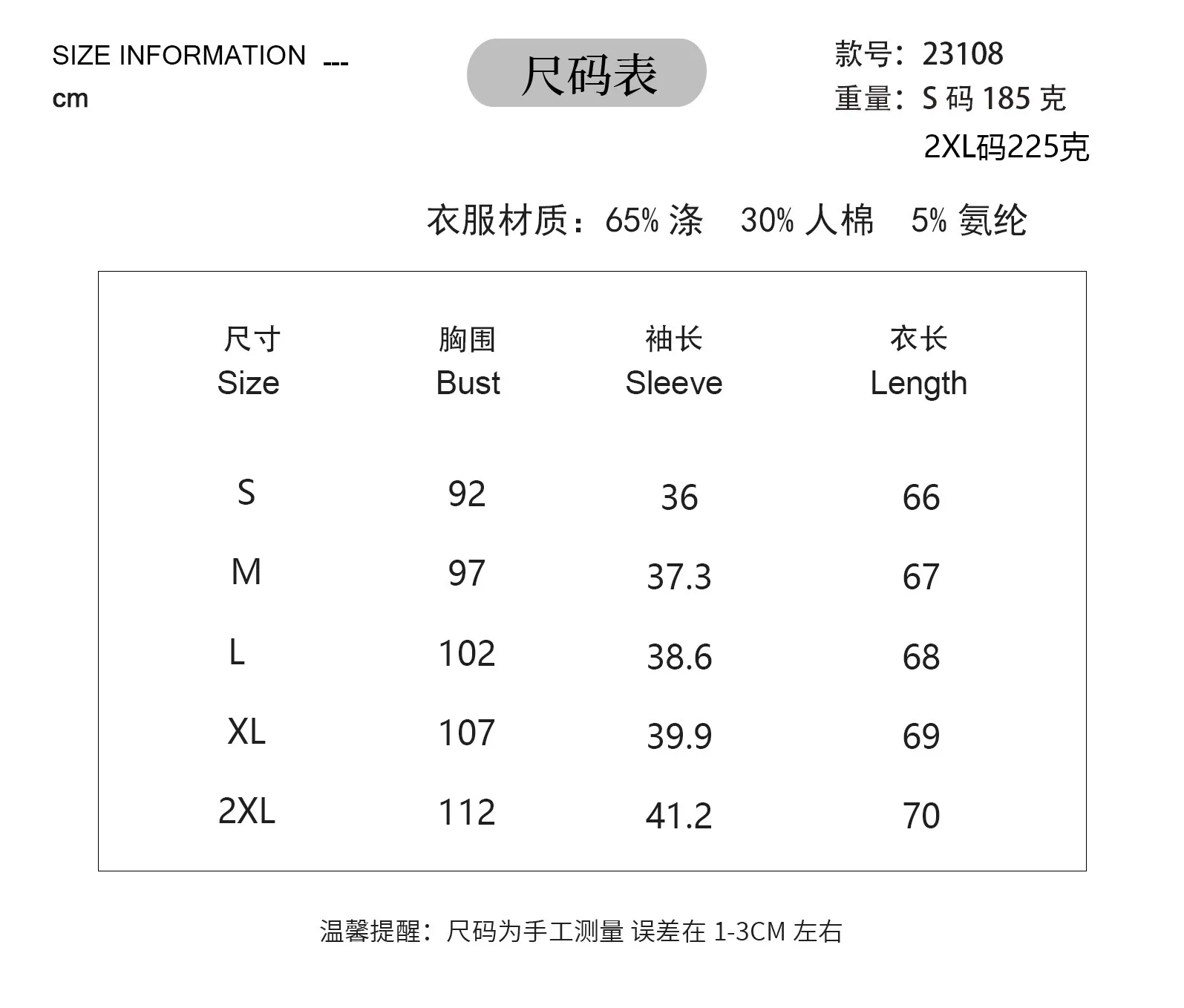 SIZE INFORMATION ---
cm

尺码表

款号：23108
重量：S 码 185 克
2XL码225克

衣服材质：65% 涤　30% 人棉　5% 氨纶

| 尺寸 Size | 胸围 Bust | 袖长 Sleeve | 衣长 Length |
|---|---|---|---|
| S | 92 | 36 | 66 |
| M | 97 | 37.3 | 67 |
| L | 102 | 38.6 | 68 |
| XL | 107 | 39.9 | 69 |
| 2XL | 112 | 41.2 | 70 |

温馨提醒：尺码为手工测量 误差在 1-3CM 左右